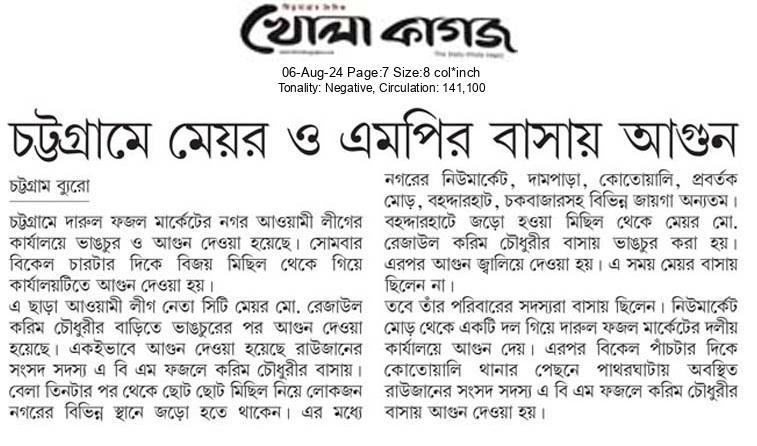 খোলা কাগজ

06-Aug-24 Page:7 Size:8 col*inch
Tonality: Negative, Circulation: 141,100

চট্টগ্রামে মেয়র ও এমপির বাসায় আগুন

চট্টগ্রাম ব্যুরো

চট্টগ্রামে দারুল ফজল মার্কেটের নগর আওয়ামী লীগের কার্যালয়ে ভাঙচুর ও আগুন দেওয়া হয়েছে। সোমবার বিকেল চারটার দিকে বিজয় মিছিল থেকে গিয়ে কার্যালয়টিতে আগুন দেওয়া হয়।

এ ছাড়া আওয়ামী লীগ নেতা সিটি মেয়র মো. রেজাউল করিম চৌধুরীর বাড়িতে ভাঙচুরের পর আগুন দেওয়া হয়েছে। একইভাবে আগুন দেওয়া হয়েছে রাউজানের সংসদ সদস্য এ বি এম ফজলে করিম চৌধুরীর বাসায়।

বেলা তিনটার পর থেকে ছোট ছোট মিছিল নিয়ে লোকজন নগরের বিভিন্ন স্থানে জড়ো হতে থাকেন। এর মধ্যে নগরের নিউমার্কেট, দামপাড়া, কোতোয়ালি, প্রবর্তক মোড়, বহদ্দারহাট, চকবাজারসহ বিভিন্ন জায়গা অন্যতম। বহদ্দারহাটে জড়ো হওয়া মিছিল থেকে মেয়র মো. রেজাউল করিম চৌধুরীর বাসায় ভাঙচুর করা হয়। এরপর আগুন জ্বালিয়ে দেওয়া হয়। এ সময় মেয়র বাসায় ছিলেন না।

তবে তাঁর পরিবারের সদস্যরা বাসায় ছিলেন। নিউমার্কেট মোড় থেকে একটি দল গিয়ে দারুল ফজল মার্কেটের দলীয় কার্যালয়ে আগুন দেয়। এরপর বিকেল পাঁচটার দিকে কোতোয়ালি থানার পেছনে পাথরঘাটায় অবস্থিত রাউজানের সংসদ সদস্য এ বি এম ফজলে করিম চৌধুরীর বাসায় আগুন দেওয়া হয়।